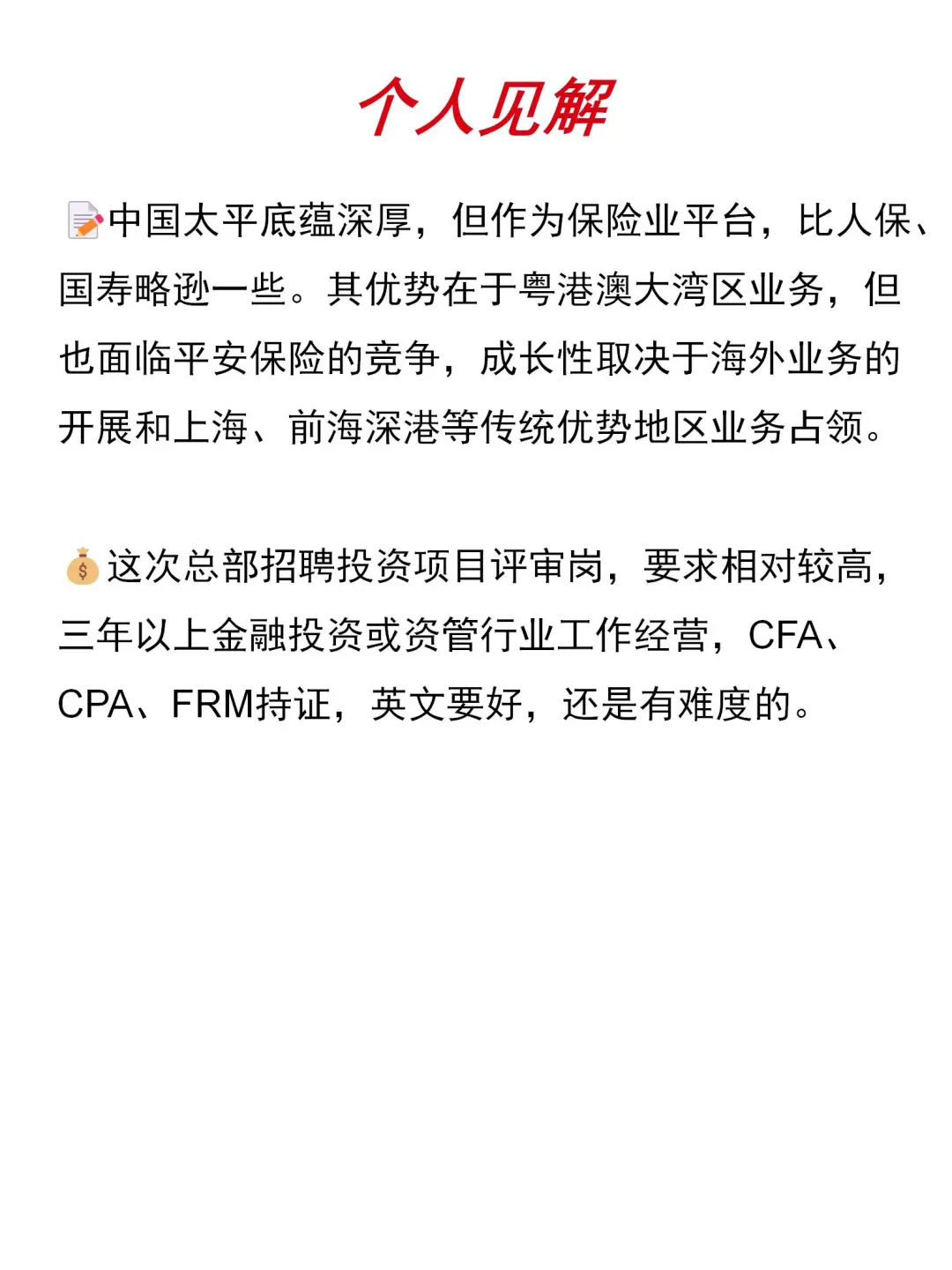 个人见解

📝中国太平底蕴深厚，但作为保险业平台，比人保、国寿略逊一些。其优势在于粤港澳大湾区业务，但也面临平安保险的竞争，成长性取决于海外业务的开展和上海、前海深港等传统优势地区业务占领。

💰这次总部招聘投资项目评审岗，要求相对较高，三年以上金融投资或资管行业工作经营，CFA、CPA、FRM持证，英文要好，还是有难度的。